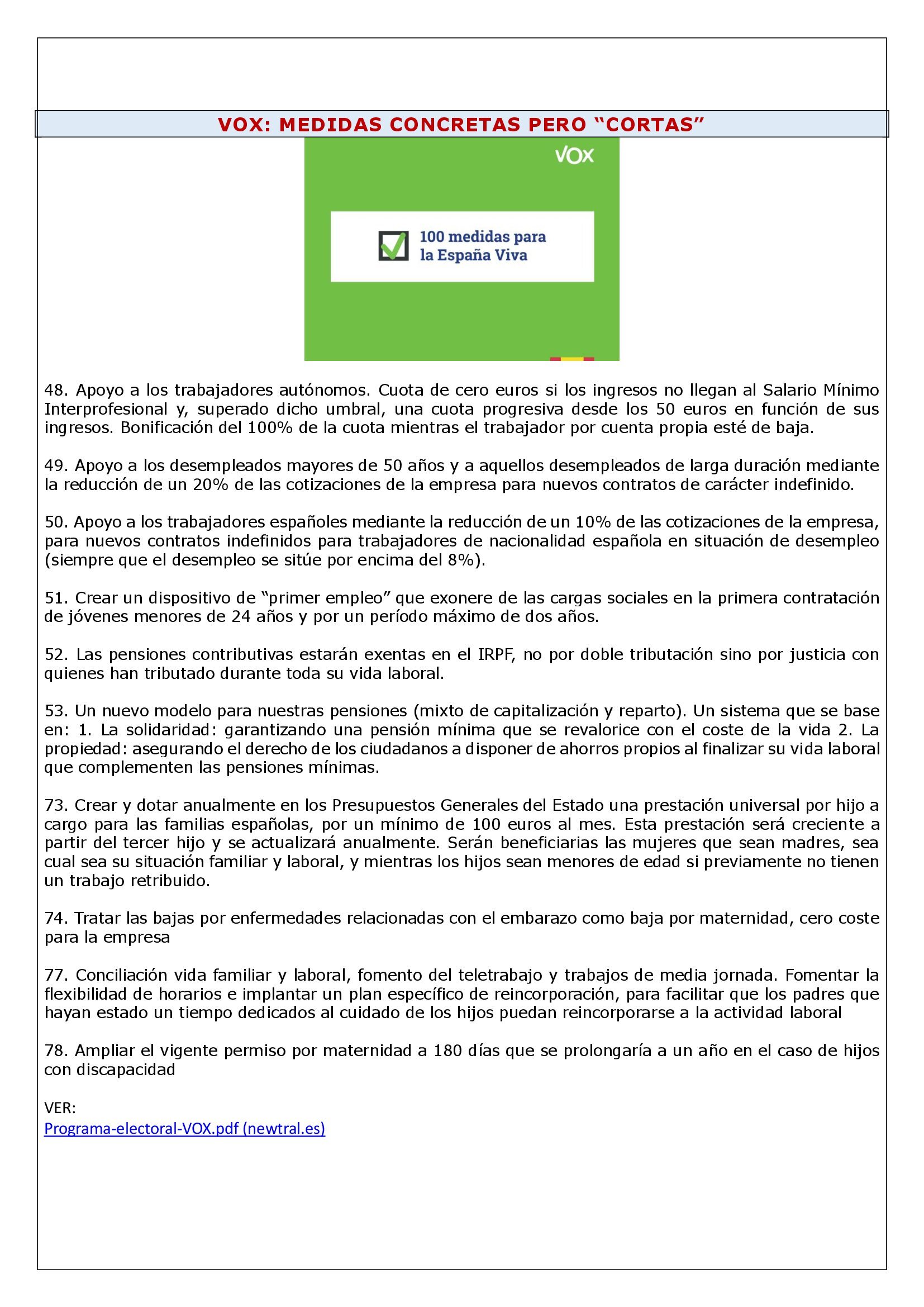 VOX: MEDIDAS CONCRETAS PERO “CORTAS”

VOX

100 medidas para la España Viva

48. Apoyo a los trabajadores autónomos. Cuota de cero euros si los ingresos no llegan al Salario Mínimo Interprofesional y, superado dicho umbral, una cuota progresiva desde los 50 euros en función de sus ingresos. Bonificación del 100% de la cuota mientras el trabajador por cuenta propia esté de baja.

49. Apoyo a los desempleados mayores de 50 años y a aquellos desempleados de larga duración mediante la reducción de un 20% de las cotizaciones de la empresa para nuevos contratos de carácter indefinido.

50. Apoyo a los trabajadores españoles mediante la reducción de un 10% de las cotizaciones de la empresa, para nuevos contratos indefinidos para trabajadores de nacionalidad española en situación de desempleo (siempre que el desempleo se sitúe por encima del 8%).

51. Crear un dispositivo de “primer empleo” que exonere de las cargas sociales en la primera contratación de jóvenes menores de 24 años y por un período máximo de dos años.

52. Las pensiones contributivas estarán exentas en el IRPF, no por doble tributación sino por justicia con quienes han tributado durante toda su vida laboral.

53. Un nuevo modelo para nuestras pensiones (mixto de capitalización y reparto). Un sistema que se base en: 1. La solidaridad: garantizando una pensión mínima que se revalorice con el coste de la vida 2. La propiedad: asegurando el derecho de los ciudadanos a disponer de ahorros propios al finalizar su vida laboral que complementen las pensiones mínimas.

73. Crear y dotar anualmente en los Presupuestos Generales del Estado una prestación universal por hijo a cargo para las familias españolas, por un mínimo de 100 euros al mes. Esta prestación será creciente a partir del tercer hijo y se actualizará anualmente. Serán beneficiarias las mujeres que sean madres, sea cual sea su situación familiar y laboral, y mientras los hijos sean menores de edad si previamente no tienen un trabajo retribuido.

74. Tratar las bajas por enfermedades relacionadas con el embarazo como baja por maternidad, cero coste para la empresa

77. Conciliación vida familiar y laboral, fomento del teletrabajo y trabajos de media jornada. Fomentar la flexibilidad de horarios e implantar un plan específico de reincorporación, para facilitar que los padres que hayan estado un tiempo dedicados al cuidado de los hijos puedan reincorporarse a la actividad laboral

78. Ampliar el vigente permiso por maternidad a 180 días que se prolongaría a un año en el caso de hijos con discapacidad

VER:
Programa-electoral-VOX.pdf (newtral.es)